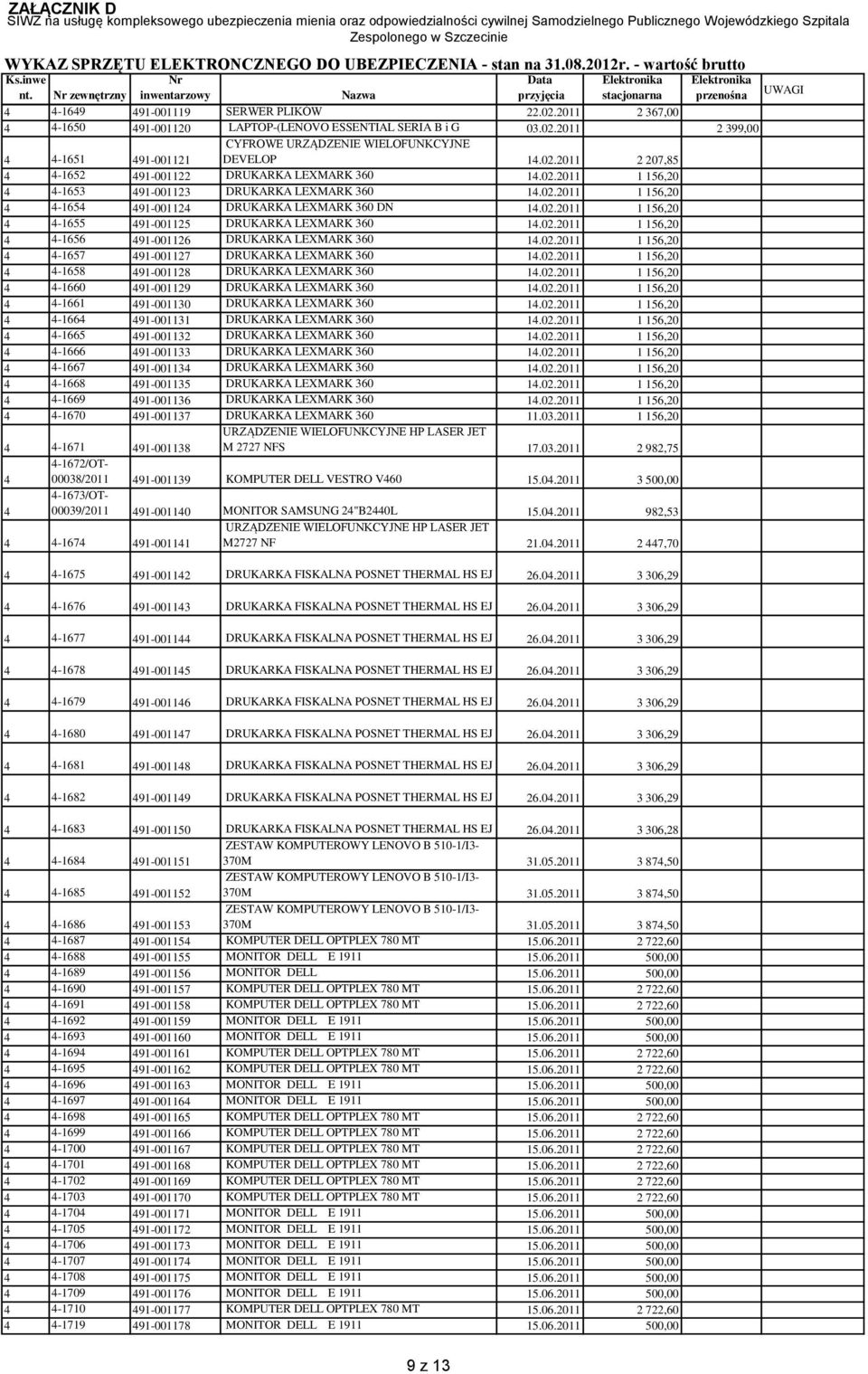 ZAŁĄCZNIK D
SIWZ na usługę kompleksowego ubezpieczenia mienia oraz odpowiedzialności cywilnej Samodzielnego Publicznego Wojewódzkiego Szpitala Zespolonego w Szczecinie

WYKAZ SPRZĘTU ELEKTRONCZNEGO DO UBEZPIECZENIA - stan na 31.08.2012r. - wartość brutto

| Ks.inwe nt. | Nr zewnętrzny | Nr inwentarzowy | Nazwa | Data przyjęcia | Elektronika stacjonarna | Elektronika przenośna | UWAGI |
|---|---|---|---|---|---|---|---|
| 4 | 4-1649 | 491-001119 | SERWER PLIKÓW | 22.02.2011 | 2 367,00 | | |
| 4 | 4-1650 | 491-001120 | LAPTOP-(LENOVO ESSENTIAL SERIA B i G | 03.02.2011 | | 2 399,00 | |
| 4 | 4-1651 | 491-001121 | CYFROWE URZĄDZENIE WIELOFUNKCYJNE DEVELOP | 14.02.2011 | 2 207,85 | | |
| 4 | 4-1652 | 491-001122 | DRUKARKA LEXMARK 360 | 14.02.2011 | 1 156,20 | | |
| 4 | 4-1653 | 491-001123 | DRUKARKA LEXMARK 360 | 14.02.2011 | 1 156,20 | | |
| 4 | 4-1654 | 491-001124 | DRUKARKA LEXMARK 360 DN | 14.02.2011 | 1 156,20 | | |
| 4 | 4-1655 | 491-001125 | DRUKARKA LEXMARK 360 | 14.02.2011 | 1 156,20 | | |
| 4 | 4-1656 | 491-001126 | DRUKARKA LEXMARK 360 | 14.02.2011 | 1 156,20 | | |
| 4 | 4-1657 | 491-001127 | DRUKARKA LEXMARK 360 | 14.02.2011 | 1 156,20 | | |
| 4 | 4-1658 | 491-001128 | DRUKARKA LEXMARK 360 | 14.02.2011 | 1 156,20 | | |
| 4 | 4-1660 | 491-001129 | DRUKARKA LEXMARK 360 | 14.02.2011 | 1 156,20 | | |
| 4 | 4-1661 | 491-001130 | DRUKARKA LEXMARK 360 | 14.02.2011 | 1 156,20 | | |
| 4 | 4-1664 | 491-001131 | DRUKARKA LEXMARK 360 | 14.02.2011 | 1 156,20 | | |
| 4 | 4-1665 | 491-001132 | DRUKARKA LEXMARK 360 | 14.02.2011 | 1 156,20 | | |
| 4 | 4-1666 | 491-001133 | DRUKARKA LEXMARK 360 | 14.02.2011 | 1 156,20 | | |
| 4 | 4-1667 | 491-001134 | DRUKARKA LEXMARK 360 | 14.02.2011 | 1 156,20 | | |
| 4 | 4-1668 | 491-001135 | DRUKARKA LEXMARK 360 | 14.02.2011 | 1 156,20 | | |
| 4 | 4-1669 | 491-001136 | DRUKARKA LEXMARK 360 | 14.02.2011 | 1 156,20 | | |
| 4 | 4-1670 | 491-001137 | DRUKARKA LEXMARK 360 | 11.03.2011 | 1 156,20 | | |
| 4 | 4-1671 | 491-001138 | URZĄDZENIE WIELOFUNKCYJNE HP LASER JET M 2727 NFS | 17.03.2011 | 2 982,75 | | |
| 4 | 4-1672/OT-00038/2011 | 491-001139 | KOMPUTER DELL VESTRO V460 | 15.04.2011 | 3 500,00 | | |
| 4 | 4-1673/OT-00039/2011 | 491-001140 | MONITOR SAMSUNG 24"B2440L | 15.04.2011 | 982,53 | | |
| 4 | 4-1674 | 491-001141 | URZĄDZENIE WIELOFUNKCYJNE HP LASER JET M2727 NF | 21.04.2011 | 2 447,70 | | |
| 4 | 4-1675 | 491-001142 | DRUKARKA FISKALNA POSNET THERMAL HS EJ | 26.04.2011 | 3 306,29 | | |
| 4 | 4-1676 | 491-001143 | DRUKARKA FISKALNA POSNET THERMAL HS EJ | 26.04.2011 | 3 306,29 | | |
| 4 | 4-1677 | 491-001144 | DRUKARKA FISKALNA POSNET THERMAL HS EJ | 26.04.2011 | 3 306,29 | | |
| 4 | 4-1678 | 491-001145 | DRUKARKA FISKALNA POSNET THERMAL HS EJ | 26.04.2011 | 3 306,29 | | |
| 4 | 4-1679 | 491-001146 | DRUKARKA FISKALNA POSNET THERMAL HS EJ | 26.04.2011 | 3 306,29 | | |
| 4 | 4-1680 | 491-001147 | DRUKARKA FISKALNA POSNET THERMAL HS EJ | 26.04.2011 | 3 306,29 | | |
| 4 | 4-1681 | 491-001148 | DRUKARKA FISKALNA POSNET THERMAL HS EJ | 26.04.2011 | 3 306,29 | | |
| 4 | 4-1682 | 491-001149 | DRUKARKA FISKALNA POSNET THERMAL HS EJ | 26.04.2011 | 3 306,29 | | |
| 4 | 4-1683 | 491-001150 | DRUKARKA FISKALNA POSNET THERMAL HS EJ | 26.04.2011 | 3 306,28 | | |
| 4 | 4-1684 | 491-001151 | ZESTAW KOMPUTEROWY LENOVO B 510-1/I3-370M | 31.05.2011 | 3 874,50 | | |
| 4 | 4-1685 | 491-001152 | ZESTAW KOMPUTEROWY LENOVO B 510-1/I3-370M | 31.05.2011 | 3 874,50 | | |
| 4 | 4-1686 | 491-001153 | ZESTAW KOMPUTEROWY LENOVO B 510-1/I3-370M | 31.05.2011 | 3 874,50 | | |
| 4 | 4-1687 | 491-001154 | KOMPUTER DELL OPTPLEX 780 MT | 15.06.2011 | 2 722,60 | | |
| 4 | 4-1688 | 491-001155 | MONITOR DELL E 1911 | 15.06.2011 | 500,00 | | |
| 4 | 4-1689 | 491-001156 | MONITOR DELL | 15.06.2011 | 500,00 | | |
| 4 | 4-1690 | 491-001157 | KOMPUTER DELL OPTPLEX 780 MT | 15.06.2011 | 2 722,60 | | |
| 4 | 4-1691 | 491-001158 | KOMPUTER DELL OPTPLEX 780 MT | 15.06.2011 | 2 722,60 | | |
| 4 | 4-1692 | 491-001159 | MONITOR DELL E 1911 | 15.06.2011 | 500,00 | | |
| 4 | 4-1693 | 491-001160 | MONITOR DELL E 1911 | 15.06.2011 | 500,00 | | |
| 4 | 4-1694 | 491-001161 | KOMPUTER DELL OPTPLEX 780 MT | 15.06.2011 | 2 722,60 | | |
| 4 | 4-1695 | 491-001162 | KOMPUTER DELL OPTPLEX 780 MT | 15.06.2011 | 2 722,60 | | |
| 4 | 4-1696 | 491-001163 | MONITOR DELL E 1911 | 15.06.2011 | 500,00 | | |
| 4 | 4-1697 | 491-001164 | MONITOR DELL E 1911 | 15.06.2011 | 500,00 | | |
| 4 | 4-1698 | 491-001165 | KOMPUTER DELL OPTPLEX 780 MT | 15.06.2011 | 2 722,60 | | |
| 4 | 4-1699 | 491-001166 | KOMPUTER DELL OPTPLEX 780 MT | 15.06.2011 | 2 722,60 | | |
| 4 | 4-1700 | 491-001167 | KOMPUTER DELL OPTPLEX 780 MT | 15.06.2011 | 2 722,60 | | |
| 4 | 4-1701 | 491-001168 | KOMPUTER DELL OPTPLEX 780 MT | 15.06.2011 | 2 722,60 | | |
| 4 | 4-1702 | 491-001169 | KOMPUTER DELL OPTPLEX 780 MT | 15.06.2011 | 2 722,60 | | |
| 4 | 4-1703 | 491-001170 | KOMPUTER DELL OPTPLEX 780 MT | 15.06.2011 | 2 722,60 | | |
| 4 | 4-1704 | 491-001171 | MONITOR DELL E 1911 | 15.06.2011 | 500,00 | | |
| 4 | 4-1705 | 491-001172 | MONITOR DELL E 1911 | 15.06.2011 | 500,00 | | |
| 4 | 4-1706 | 491-001173 | MONITOR DELL E 1911 | 15.06.2011 | 500,00 | | |
| 4 | 4-1707 | 491-001174 | MONITOR DELL E 1911 | 15.06.2011 | 500,00 | | |
| 4 | 4-1708 | 491-001175 | MONITOR DELL E 1911 | 15.06.2011 | 500,00 | | |
| 4 | 4-1709 | 491-001176 | MONITOR DELL E 1911 | 15.06.2011 | 500,00 | | |
| 4 | 4-1710 | 491-001177 | KOMPUTER DELL OPTPLEX 780 MT | 15.06.2011 | 2 722,60 | | |
| 4 | 4-1719 | 491-001178 | MONITOR DELL E 1911 | 15.06.2011 | 500,00 | | |

9 z 13